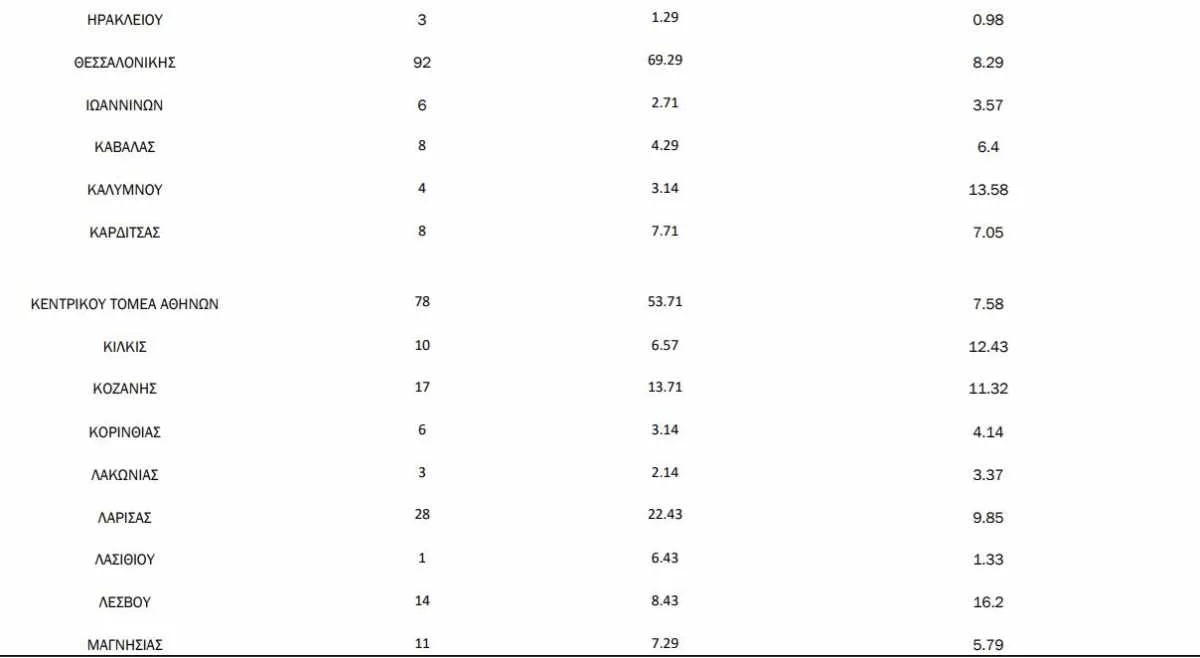 | ΗΡΑΚΛΕΙΟΥ | 3 | 1.29 | 0.98 |
|---|---|---|---|
| ΘΕΣΣΑΛΟΝΙΚΗΣ | 92 | 69.29 | 8.29 |
| ΙΩΑΝΝΙΝΩΝ | 6 | 2.71 | 3.57 |
| ΚΑΒΑΛΑΣ | 8 | 4.29 | 6.4 |
| ΚΑΛΥΜΝΟΥ | 4 | 3.14 | 13.58 |
| ΚΑΡΔΙΤΣΑΣ | 8 | 7.71 | 7.05 |
| ΚΕΝΤΡΙΚΟΥ ΤΟΜΕΑ ΑΘΗΝΩΝ | 78 | 53.71 | 7.58 |
| ΚΙΛΚΙΣ | 10 | 6.57 | 12.43 |
| ΚΟΖΑΝΗΣ | 17 | 13.71 | 11.32 |
| ΚΟΡΙΝΘΙΑΣ | 6 | 3.14 | 4.14 |
| ΛΑΚΩΝΙΑΣ | 3 | 2.14 | 3.37 |
| ΛΑΡΙΣΑΣ | 28 | 22.43 | 9.85 |
| ΛΑΣΙΘΙΟΥ | 1 | 6.43 | 1.33 |
| ΛΕΣΒΟΥ | 14 | 8.43 | 16.2 |
| ΜΑΓΝΗΣΙΑΣ | 11 | 7.29 | 5.79 |